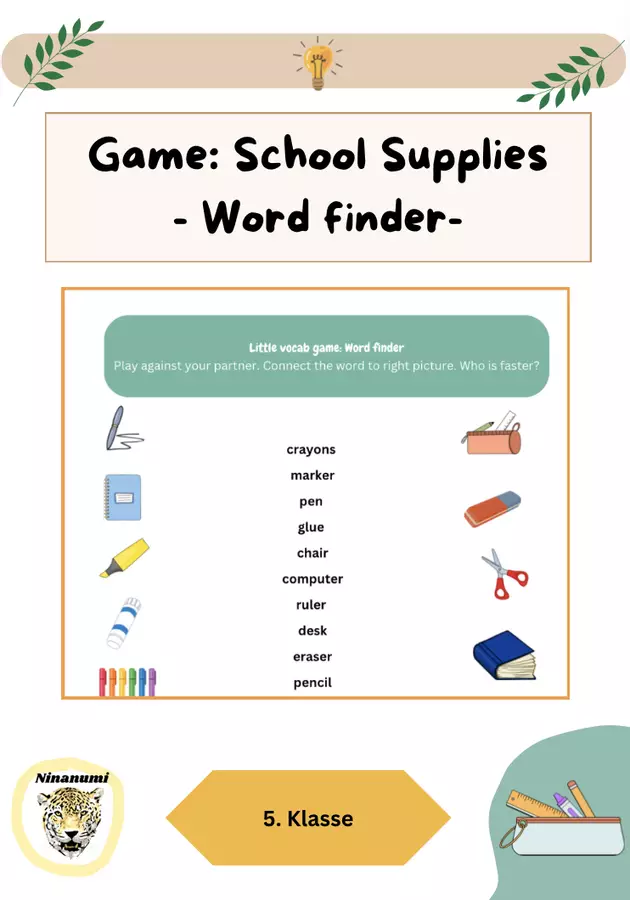 Game: School Supplies
- Word finder-

Little vocab game: Word finder
Play against your partner. Connect the word to right picture. Who is faster?

crayons
marker
pen
glue
chair
computer
ruler
desk
eraser
pencil

Ninanumi

5. Klasse